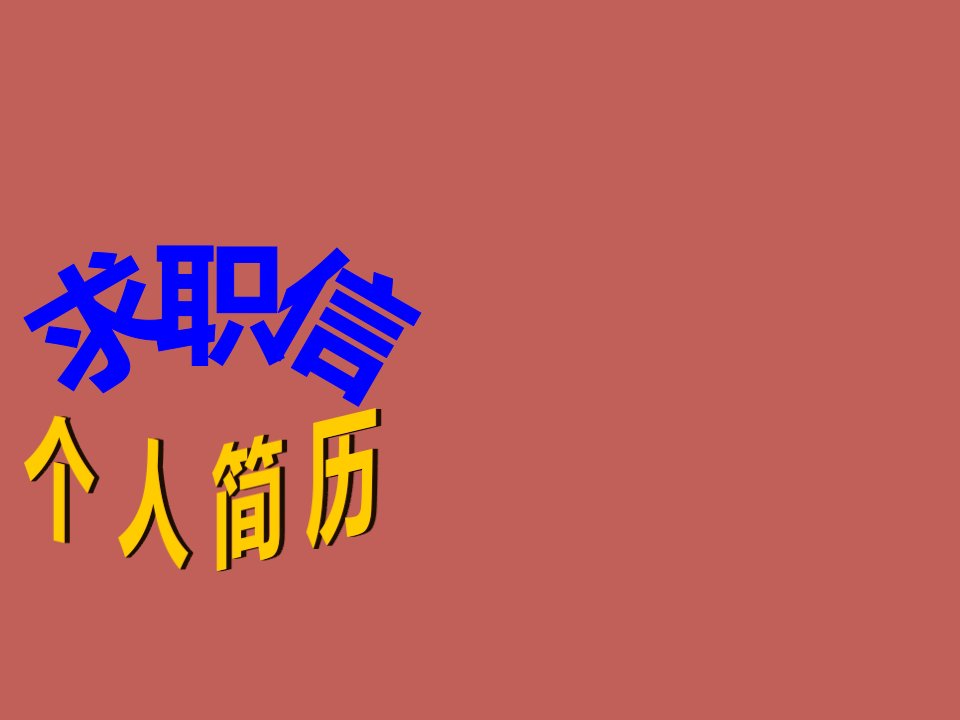 求职信

个人简历